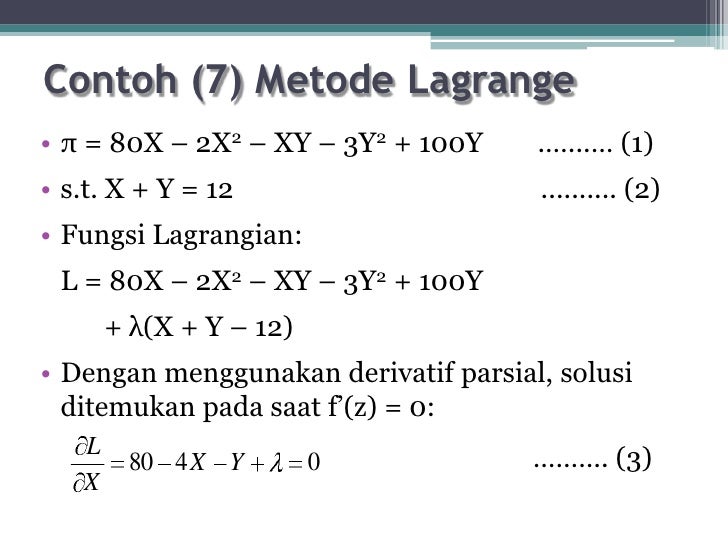 Contoh (7) Metode Lagrange

• $\pi = 80X - 2X^2 - XY - 3Y^2 + 100Y$ .......... (1)

• s.t. $X + Y = 12$ .......... (2)

• Fungsi Lagrangian:

$L = 80X - 2X^2 - XY - 3Y^2 + 100Y$

$+ \lambda(X + Y - 12)$

• Dengan menggunakan derivatif parsial, solusi ditemukan pada saat $f'(z) = 0$:

$\frac{\partial L}{\partial X} = 80 - 4X - Y + \lambda = 0$ .......... (3)